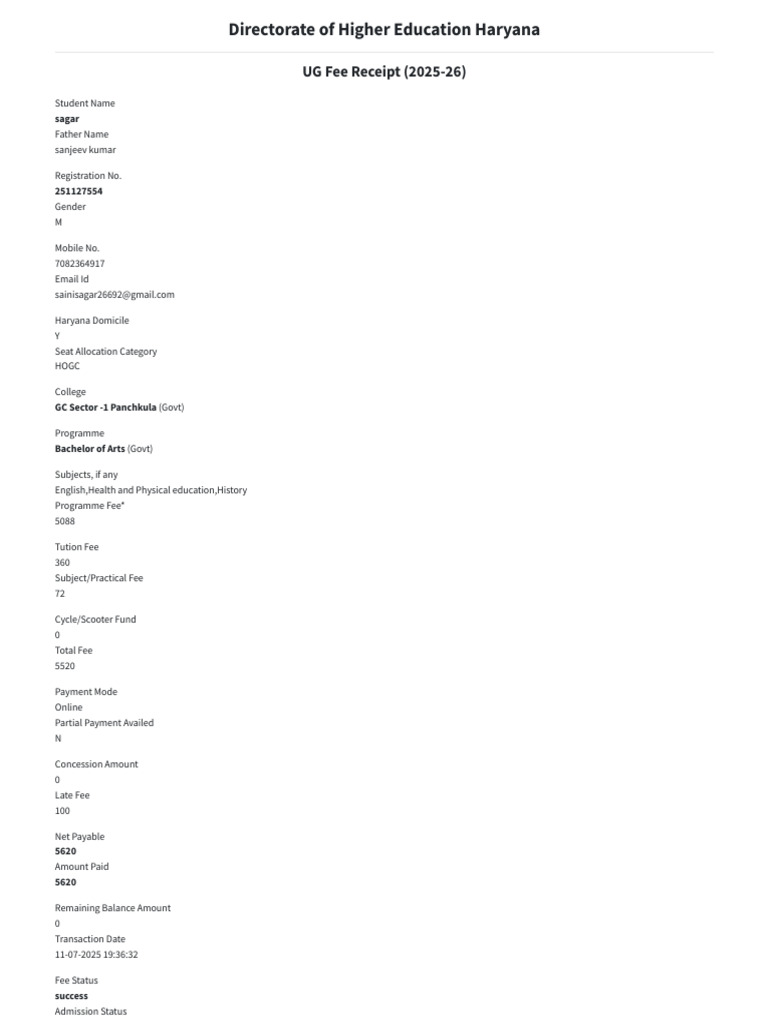 Directorate of Higher Education Haryana

UG Fee Receipt (2025-26)

Student Name
sagar
Father Name
sanjeev kumar

Registration No.
251127554
Gender
M

Mobile No.
7082364917
Email Id
sainisagar26692@gmail.com

Haryana Domicile
Y
Seat Allocation Category
HOGC

College
GC Sector -1 Panchkula (Govt)

Programme
Bachelor of Arts (Govt)

Subjects, if any
English,Health and Physical education,History
Programme Fee*
5088

Tution Fee
360
Subject/Practical Fee
72

Cycle/Scooter Fund
0
Total Fee
5520

Payment Mode
Online
Partial Payment Availed
N

Concession Amount
0
Late Fee
100

Net Payable
5620
Amount Paid
5620

Remaining Balance Amount
0
Transaction Date
11-07-2025 19:36:32

Fee Status
success
Admission Status